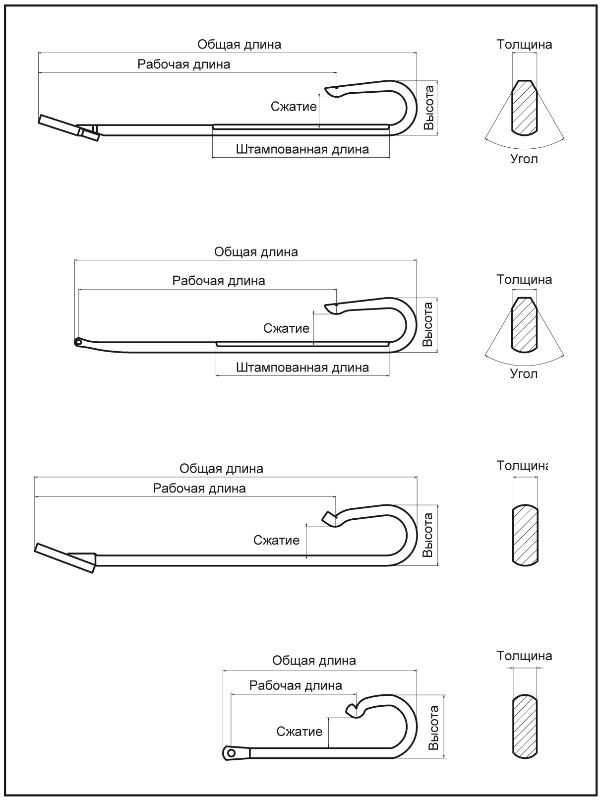 Общая длина
Рабочая длина
Сжатие
Высота
Штампованная длина
Толщина
Угол

Общая длина
Рабочая длина
Сжатие
Высота
Штампованная длина
Толщина
Угол

Общая длина
Рабочая длина
Сжатие
Высота
Толщина

Общая длина
Рабочая длина
Сжатие
Высота
Толщина